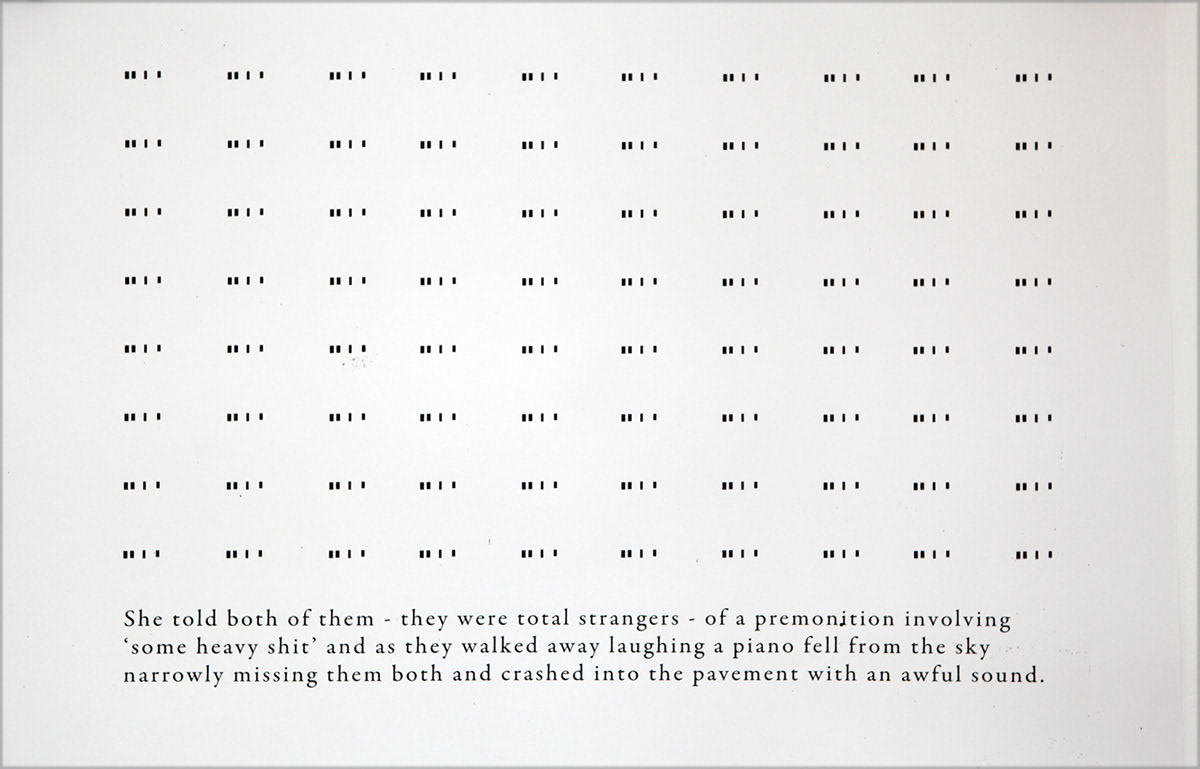 She told both of them - they were total strangers - of a premonition involving 'some heavy shit' and as they walked away laughing a piano fell from the sky narrowly missing them both and crashed into the pavement with an awful sound.